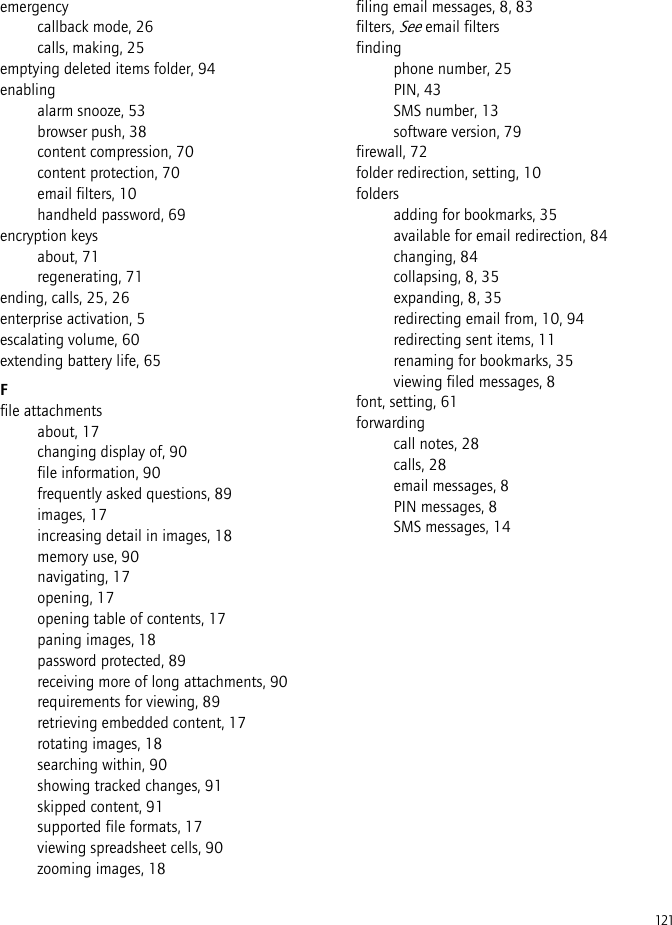 emergency
callback mode, 26
calls, making, 25
emptying deleted items folder, 94
enabling
alarm snooze, 53
browser push, 38
content compression, 70
content protection, 70
email filters, 10
handheld password, 69
encryption keys
about, 71
regenerating, 71
ending, calls, 25, 26
enterprise activation, 5
escalating volume, 60
extending battery life, 65

F
file attachments
about, 17
changing display of, 90
file information, 90
frequently asked questions, 89
images, 17
increasing detail in images, 18
memory use, 90
navigating, 17
opening, 17
opening table of contents, 17
paning images, 18
password protected, 89
receiving more of long attachments, 90
requirements for viewing, 89
retrieving embedded content, 17
rotating images, 18
searching within, 90
showing tracked changes, 91
skipped content, 91
supported file formats, 17
viewing spreadsheet cells, 90
zooming images, 18

filing email messages, 8, 83
filters, See email filters
finding
phone number, 25
PIN, 43
SMS number, 13
software version, 79
firewall, 72
folder redirection, setting, 10
folders
adding for bookmarks, 35
available for email redirection, 84
changing, 84
collapsing, 8, 35
expanding, 8, 35
redirecting email from, 10, 94
redirecting sent items, 11
renaming for bookmarks, 35
viewing filed messages, 8
font, setting, 61
forwarding
call notes, 28
calls, 28
email messages, 8
PIN messages, 8
SMS messages, 14

121